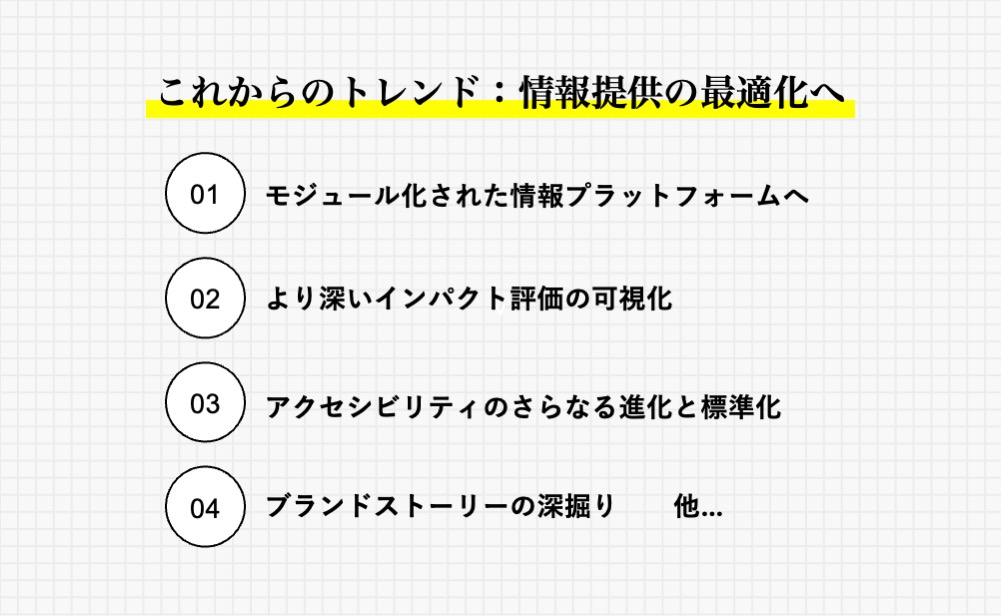 これからのトレンド：情報提供の最適化へ

01 モジュール化された情報プラットフォームへ

02 より深いインパクト評価の可視化

03 アクセシビリティのさらなる進化と標準化

04 ブランドストーリーの深掘り 他...